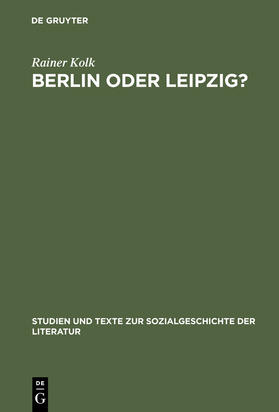 DE GRUYTER

Rainer Kolk

BERLIN ODER LEIPZIG?

STUDIEN UND TEXTE ZUR SOZIALGESCHICHTE DER LITERATUR

DE
G